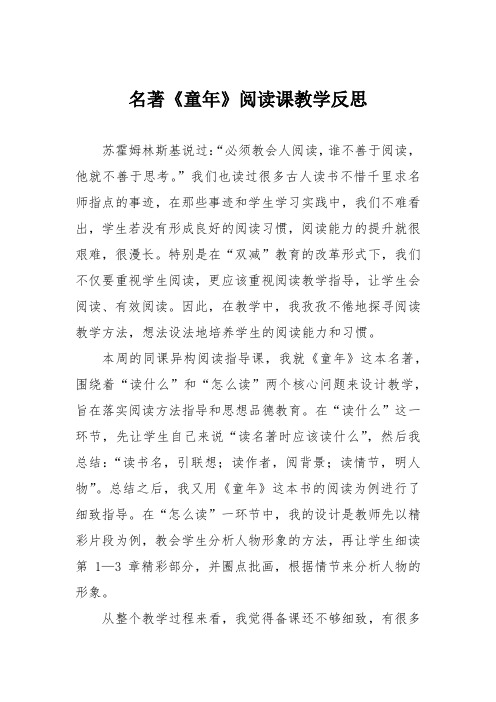 名著《童年》阅读课教学反思

苏霍姆林斯基说过:“必须教会人阅读，谁不善于阅读，他就不善于思考。”我们也读过很多古人读书不惜千里求名师指点的事迹，在那些事迹和学生学习实践中，我们不难看出，学生若没有形成良好的阅读习惯，阅读能力的提升就很艰难，很漫长。特别是在“双减”教育的改革形式下，我们不仅要重视学生阅读，更应该重视阅读教学指导，让学生会阅读、有效阅读。因此，在教学中，我孜孜不倦地探寻阅读教学方法，想法设法地培养学生的阅读能力和习惯。

本周的同课异构阅读指导课，我就《童年》这本名著，围绕着“读什么”和“怎么读”两个核心问题来设计教学，旨在落实阅读方法指导和思想品德教育。在“读什么”这一环节，先让学生自己来说“读名著时应该读什么”，然后我总结:“读书名，引联想；读作者，阅背景；读情节，明人物”。总结之后，我又用《童年》这本书的阅读为例进行了细致指导。在“怎么读”一环节中，我的设计是教师先以精彩片段为例，教会学生分析人物形象的方法，再让学生细读第 1—3 章精彩部分，并圈点批画，根据情节来分析人物的形象。

从整个教学过程来看，我觉得备课还不够细致，有很多